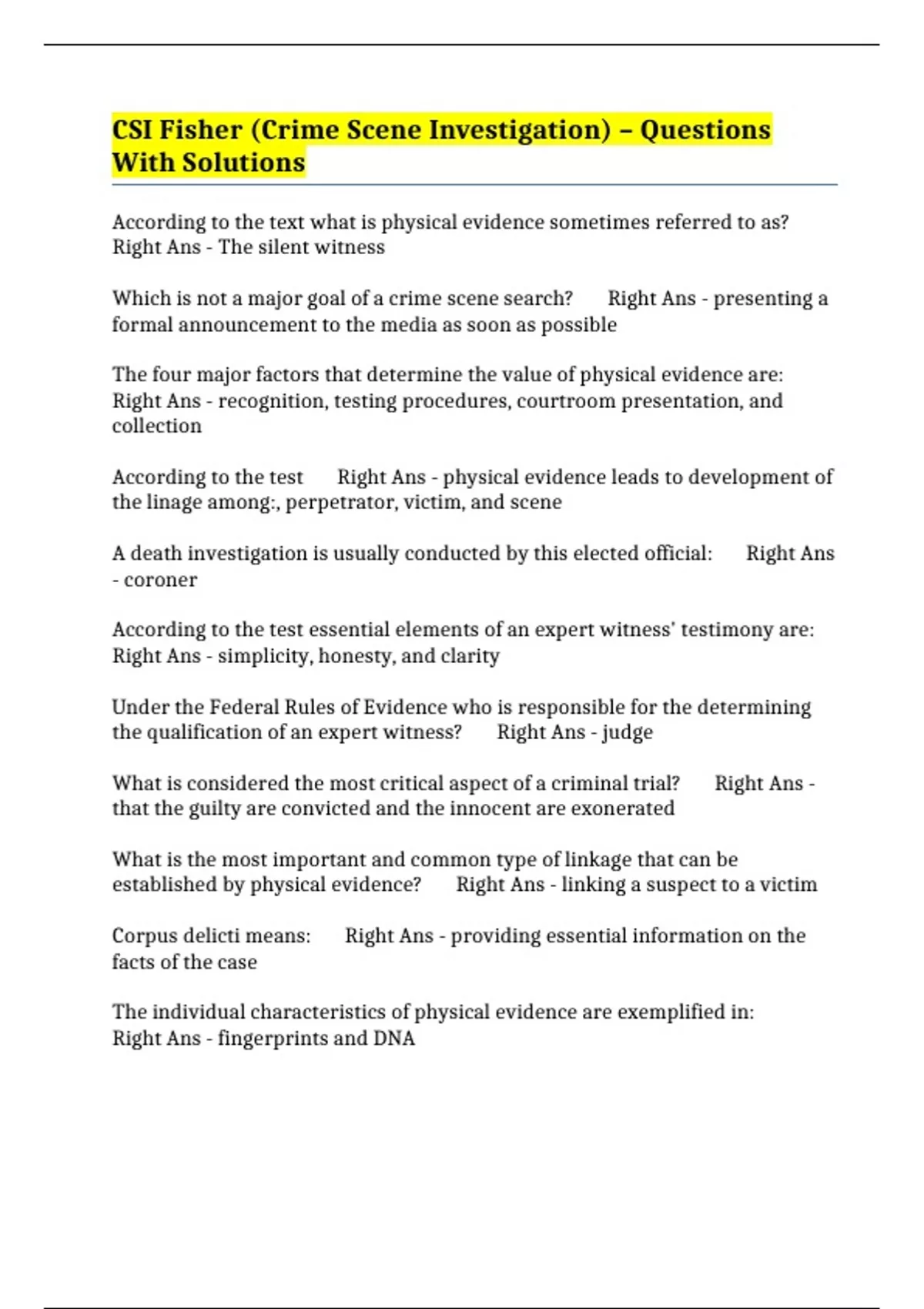 CSI Fisher (Crime Scene Investigation) – Questions With Solutions

According to the text what is physical evidence sometimes referred to as? Right Ans - The silent witness

Which is not a major goal of a crime scene search? Right Ans - presenting a formal announcement to the media as soon as possible

The four major factors that determine the value of physical evidence are: Right Ans - recognition, testing procedures, courtroom presentation, and collection

According to the test Right Ans - physical evidence leads to development of the linage among:, perpetrator, victim, and scene

A death investigation is usually conducted by this elected official: Right Ans - coroner

According to the test essential elements of an expert witness' testimony are: Right Ans - simplicity, honesty, and clarity

Under the Federal Rules of Evidence who is responsible for the determining the qualification of an expert witness? Right Ans - judge

What is considered the most critical aspect of a criminal trial? Right Ans - that the guilty are convicted and the innocent are exonerated

What is the most important and common type of linkage that can be established by physical evidence? Right Ans - linking a suspect to a victim

Corpus delicti means: Right Ans - providing essential information on the facts of the case

The individual characteristics of physical evidence are exemplified in: Right Ans - fingerprints and DNA